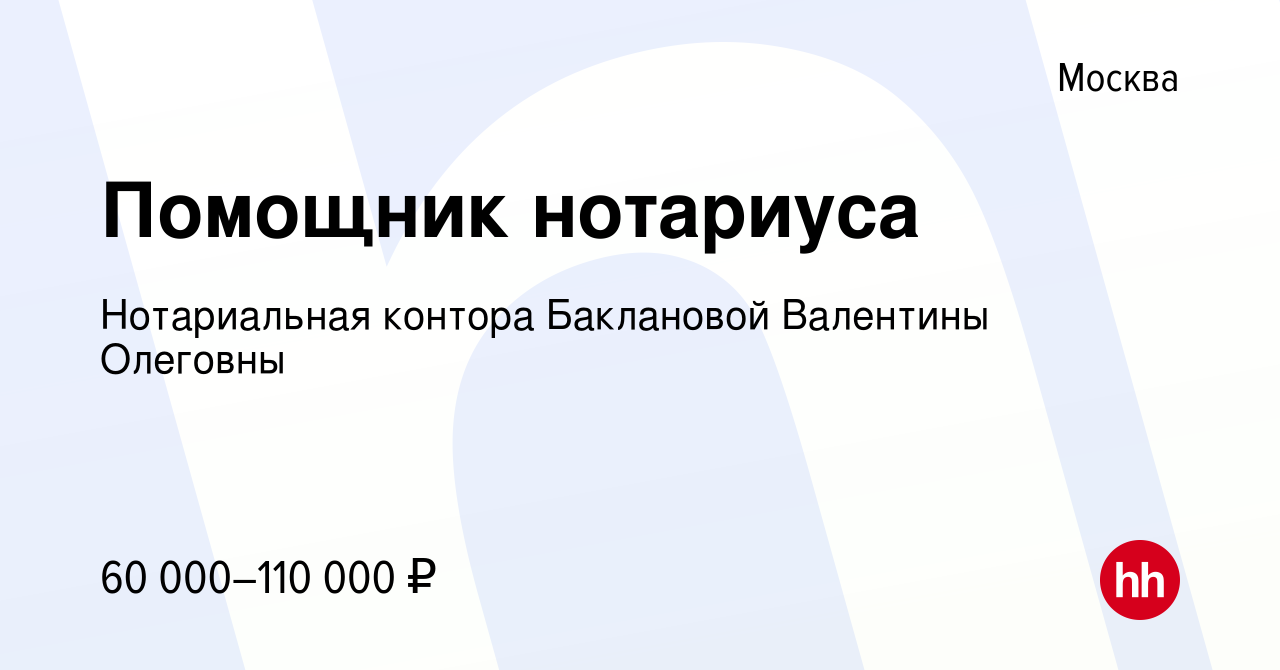 Москва

Помощник нотариуса

Нотариальная контора Баклановой Валентины Олеговны

60 000–110 000 ₽

hh